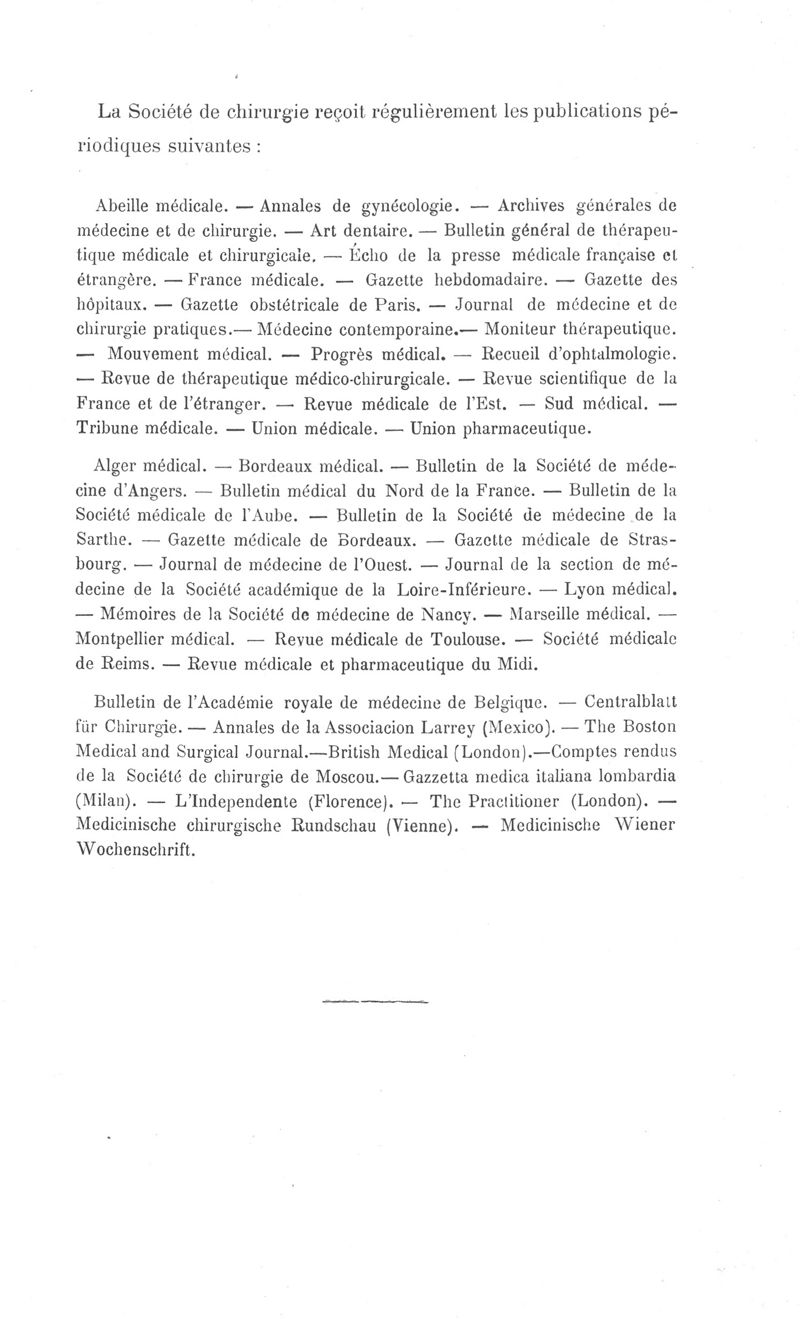 La Société de chirurgie reçoit régulièrement les publications périodiques suivantes :

Abeille médicale. — Annales de gynécologie. — Archives générales de médecine et de chirurgie. — Art dentaire. — Bulletin général de thérapeutique médicale et chirurgicale. — Écho de la presse médicale française et étrangère. — France médicale. — Gazette hebdomadaire. — Gazette des hôpitaux. — Gazette obstétricale de Paris. — Journal de médecine et de chirurgie pratiques.— Médecine contemporaine.— Moniteur thérapeutique. — Mouvement médical. — Progrès médical. — Recueil d'ophtalmologie. — Revue de thérapeutique médico-chirurgicale. — Revue scientifique de la France et de l'étranger. — Revue médicale de l'Est. — Sud médical. — Tribune médicale. — Union médicale. — Union pharmaceutique.

Alger médical. — Bordeaux médical. — Bulletin de la Société de médecine d'Angers. — Bulletin médical du Nord de la France. — Bulletin de la Société médicale de l'Aube. — Bulletin de la Société de médecine de la Sarthe. — Gazette médicale de Bordeaux. — Gazette médicale de Strasbourg. — Journal de médecine de l'Ouest. — Journal de la section de médecine de la Société académique de la Loire-Inférieure. — Lyon médical. — Mémoires de la Société de médecine de Nancy. — Marseille médical. — Montpellier médical. — Revue médicale de Toulouse. — Société médicale de Reims. — Revue médicale et pharmaceutique du Midi.

Bulletin de l'Académie royale de médecine de Belgique. — Centralblatt für Chirurgie. — Annales de la Associacion Larrey (Mexico). — The Boston Medical and Surgical Journal.—British Medical (London).—Comptes rendus de la Société de chirurgie de Moscou.— Gazzetta medica italiana lombardia (Milan). — L'Independente (Florence). — The Practitioner (London). — Medicinische chirurgische Rundschau (Vienne). — Medicinische Wiener Wochenschrift.